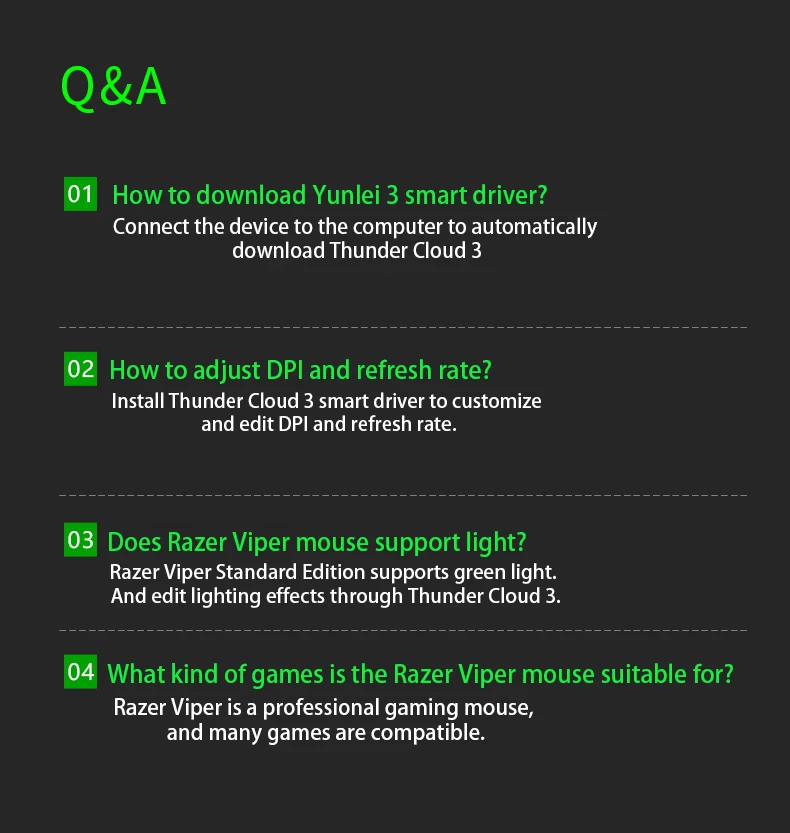 Q&A

01 How to download Yunlei 3 smart driver?

Connect the device to the computer to automatically download Thunder Cloud 3

02 How to adjust DPI and refresh rate?

Install Thunder Cloud 3 smart driver to customize and edit DPI and refresh rate.

03 Does Razer Viper mouse support light?

Razer Viper Standard Edition supports green light. And edit lighting effects through Thunder Cloud 3.

04 What kind of games is the Razer Viper mouse suitable for?

Razer Viper is a professional gaming mouse, and many games are compatible.